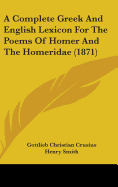 A Complete Greek And English Lexicon For The Poems Of Homer And The Homeridae (1871)

Gottlieb Christian Crusius
Henry Smith